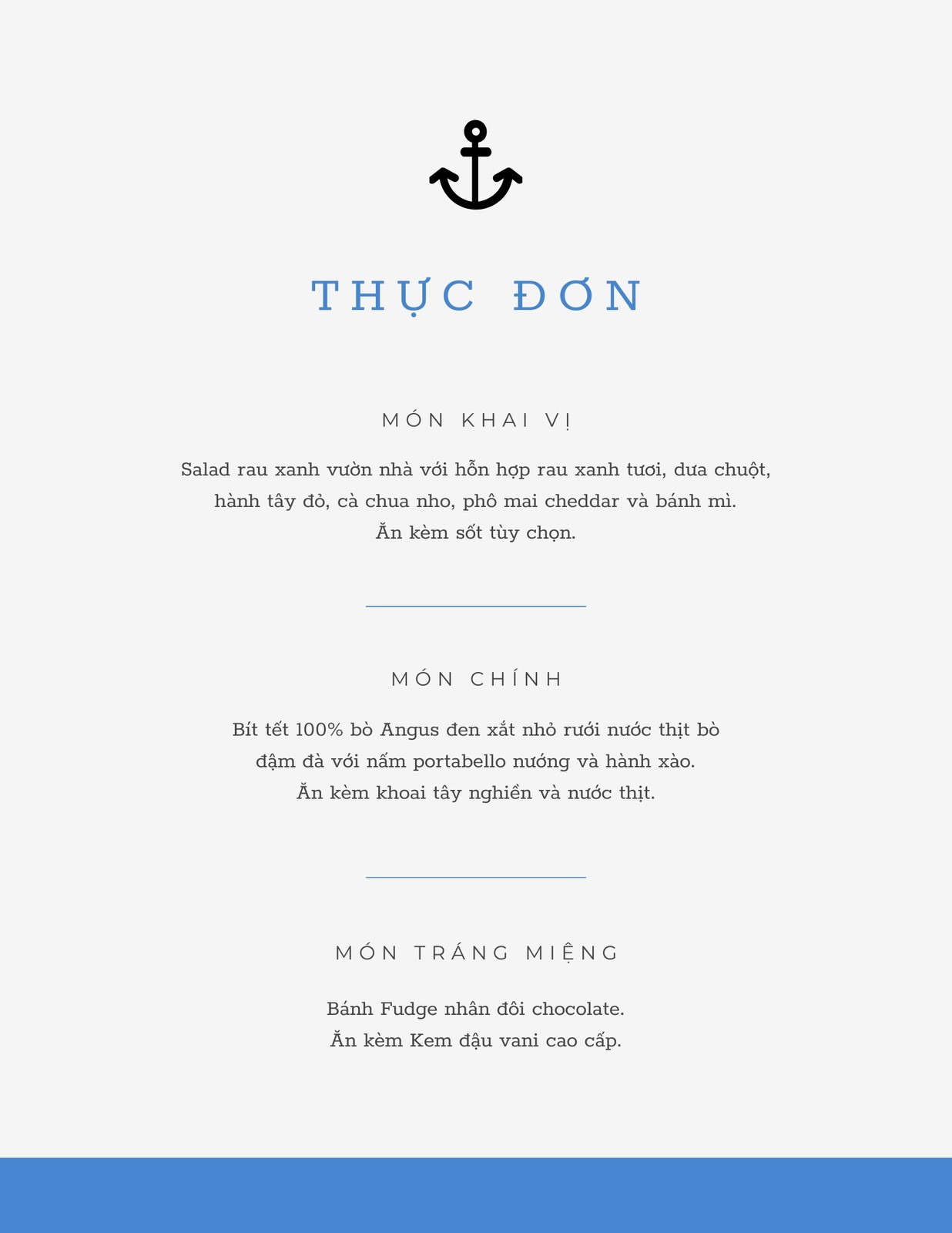 THỰC ĐƠN

MÓN KHAI VỊ

Salad rau xanh vườn nhà với hỗn hợp rau xanh tươi, dưa chuột, hành tây đỏ, cà chua nho, phô mai cheddar và bánh mì. Ăn kèm sốt tùy chọn.

MÓN CHÍNH

Bít tết 100% bò Angus đen xắt nhỏ rưới nước thịt bò đậm đà với nấm portabello nướng và hành xào. Ăn kèm khoai tây nghiền và nước thịt.

MÓN TRÁNG MIỆNG

Bánh Fudge nhân đôi chocolate. Ăn kèm Kem đậu vani cao cấp.